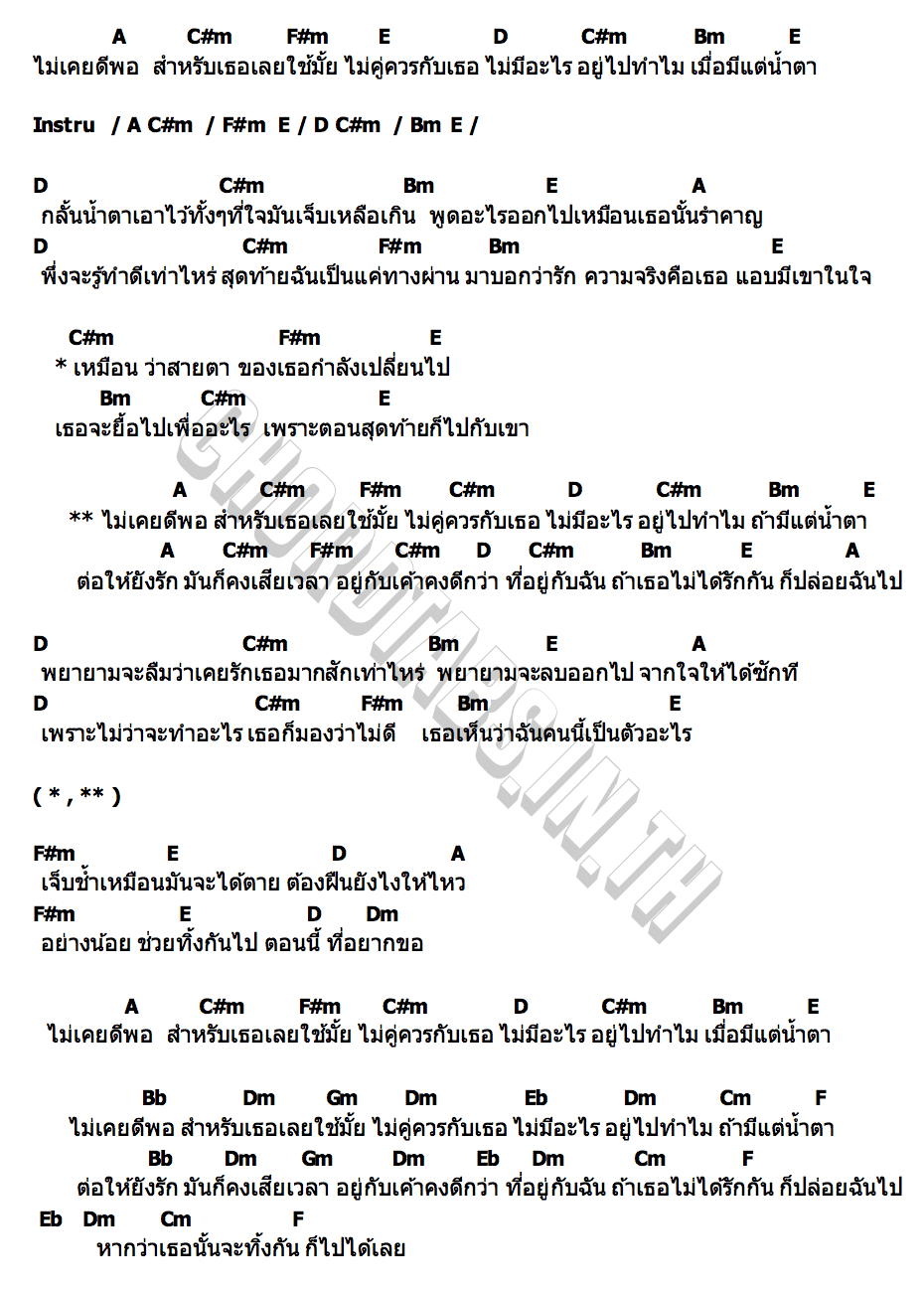 A C#m F#m E D C#m Bm E
ไม่เคยดีพอ สำหรับเธอเลยใช่มั้ย ไม่คู่ควรกับเธอ ไม่มีอะไร อยู่ไปทำไม เมื่อมีแต่น้ำตา

Instru / A C#m / F#m E / D C#m / Bm E /

D C#m Bm E A
กลั้นน้ำตาเอาไว้ทั้งๆที่ใจมันเจ็บเหลือเกิน พูดอะไรออกไปเหมือนเธอนั้นรำคาญ
D C#m F#m Bm E
พึ่งจะรู้ทำดีเท่าไหร่ สุดท้ายฉันเป็นแค่ทางผ่าน มาบอกว่ารัก ความจริงคือเธอ แอบมีเขาในใจ

C#m F#m E
* เหมือน ว่าสายตา ของเธอกำลังเปลี่ยนไป
Bm C#m E
เธอจะยื้อไปเพื่ออะไร เพราะตอนสุดท้ายก็ไปกับเขา

A C#m F#m C#m D C#m Bm E
** ไม่เคยดีพอ สำหรับเธอเลยใช่มั้ย ไม่คู่ควรกับเธอ ไม่มีอะไร อยู่ไปทำไม ถ้ามีแต่น้ำตา
A C#m F#m C#m D C#m Bm E A
ต่อให้ยังรัก มันก็คงเสียเวลา อยู่กับเค้าคงดีกว่า ที่อยู่กับฉัน ถ้าเธอไม่ได้รักกัน ก็ปล่อยฉันไป

D C#m Bm E A
พยายามจะลืมว่าเคยรักเธอมากสักเท่าไหร่ พยายามจะลบออกไป จากใจให้ได้ซักที
D C#m F#m Bm E
เพราะไม่ว่าจะทำอะไร เธอก็มองว่าไม่ดี เธอเห็นว่าฉันคนนี้เป็นตัวอะไร

( * , ** )

F#m E D A
เจ็บช้ำเหมือนมันจะได้ตาย ต้องฝืนยังไงให้ไหว
F#m E D Dm
อย่างน้อย ช่วยทิ้งกันไป ตอนนี้ ที่อยากขอ

A C#m F#m C#m D C#m Bm E
ไม่เคยดีพอ สำหรับเธอเลยใช่มั้ย ไม่คู่ควรกับเธอ ไม่มีอะไร อยู่ไปทำไม เมื่อมีแต่น้ำตา

Bb Dm Gm Dm Eb Dm Cm F
ไม่เคยดีพอ สำหรับเธอเลยใช่มั้ย ไม่คู่ควรกับเธอ ไม่มีอะไร อยู่ไปทำไม ถ้ามีแต่น้ำตา
Bb Dm Gm Dm Eb Dm Cm F
ต่อให้ยังรัก มันก็คงเสียเวลา อยู่กับเค้าคงดีกว่า ที่อยู่กับฉัน ถ้าเธอไม่ได้รักกัน ก็ปล่อยฉันไป
Eb Dm Cm F
หากว่าเธอนั้นจะทิ้งกัน ก็ไปได้เลย

CHORDTABS.IN.TH